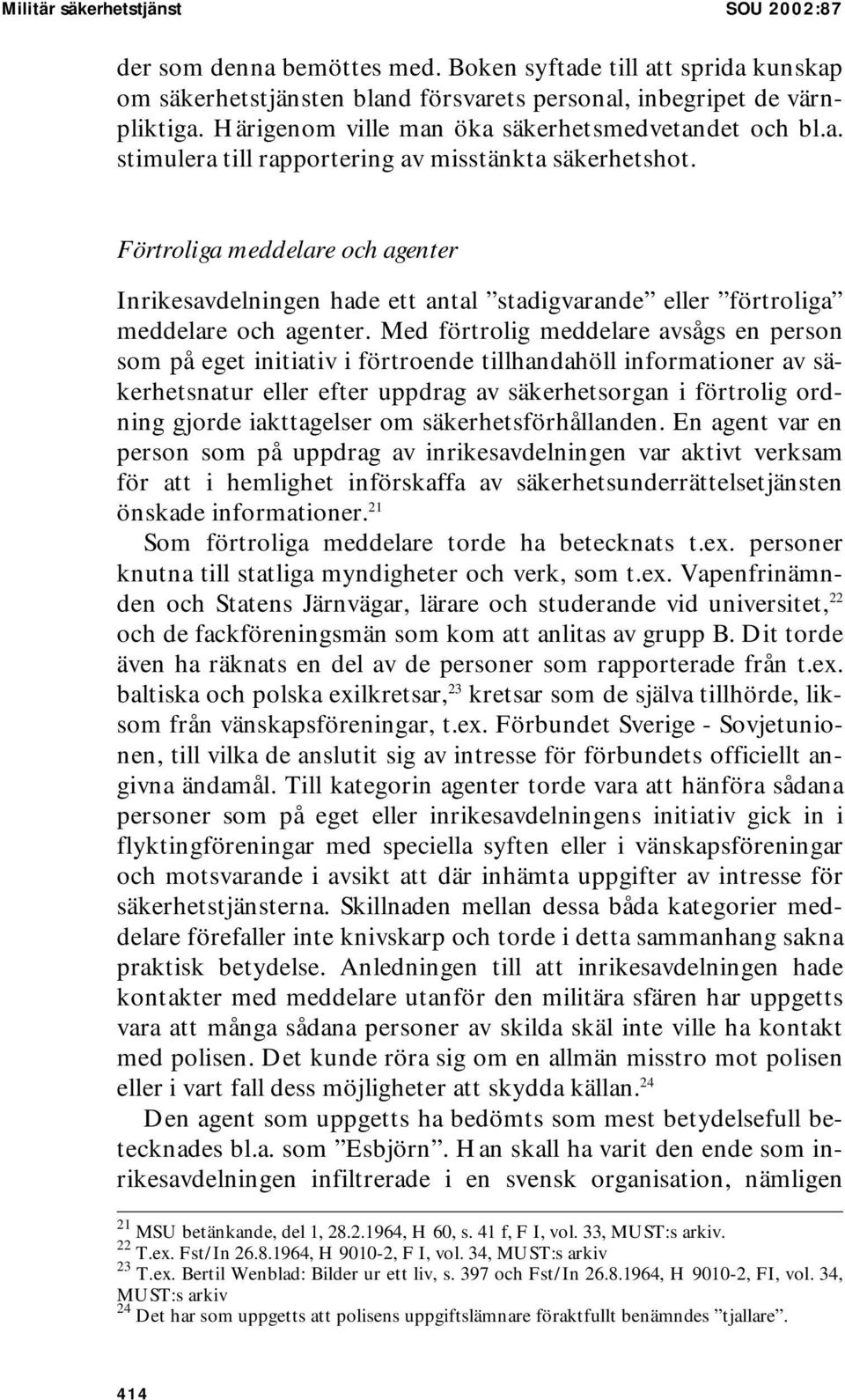 Militär säkerhetstjänst SOU 2002:87

der som denna bemöttes med. Boken syftade till att sprida kunskap om säkerhetstjänsten bland försvarets personal, inbegripet de värnpliktiga. Härigenom ville man öka säkerhetsmedvetandet och bl.a. stimulera till rapportering av misstänkta säkerhetshot.

Förtroliga meddelare och agenter

Inrikesavdelningen hade ett antal ”stadigvarande” eller ”förtroliga” meddelare och agenter. Med förtrolig meddelare avsågs en person som på eget initiativ i förtroende tillhandahöll informationer av säkerhetsnatur eller efter uppdrag av säkerhetsorgan i förtrolig ordning gjorde iakttagelser om säkerhetsförhållanden. En agent var en person som på uppdrag av inrikesavdelningen var aktivt verksam för att i hemlighet införskaffa av säkerhetsunderrättelsetjänsten önskade informationer.$^{21}$

Som förtroliga meddelare torde ha betecknats t.ex. personer knutna till statliga myndigheter och verk, som t.ex. Vapenfrinämnden och Statens Järnvägar, lärare och studerande vid universitet,$^{22}$ och de fackföreningsmän som kom att anlitas av grupp B. Dit torde även ha räknats en del av de personer som rapporterade från t.ex. baltiska och polska exilkretsar,$^{23}$ kretsar som de själva tillhörde, liksom från vänskapsföreningar, t.ex. Förbundet Sverige - Sovjetunionen, till vilka de anslutit sig av intresse för förbundets officiellt angivna ändamål. Till kategorin agenter torde vara att hänföra sådana personer som på eget eller inrikesavdelningens initiativ gick in i flyktingföreningar med speciella syften eller i vänskapsföreningar och motsvarande i avsikt att där inhämta uppgifter av intresse för säkerhetstjänsterna. Skillnaden mellan dessa båda kategorier meddelare förefaller inte knivskarp och torde i detta sammanhang sakna praktisk betydelse. Anledningen till att inrikesavdelningen hade kontakter med meddelare utanför den militära sfären har uppgetts vara att många sådana personer av skilda skäl inte ville ha kontakt med polisen. Det kunde röra sig om en allmän misstro mot polisen eller i vart fall dess möjligheter att skydda källan.$^{24}$

Den agent som uppgetts ha bedömts som mest betydelsefull betecknades bl.a. som ”Esbjörn”. Han skall ha varit den ende som inrikesavdelningen infiltrerade i en svensk organisation, nämligen

$^{21}$ MSU betänkande, del 1, 28.2.1964, H 60, s. 41 f, F I, vol. 33, MUST:s arkiv.
$^{22}$ T.ex. Fst/In 26.8.1964, H 9010-2, F I, vol. 34, MUST:s arkiv
$^{23}$ T.ex. Bertil Wenblad: Bilder ur ett liv, s. 397 och Fst/In 26.8.1964, H 9010-2, FI, vol. 34, MUST:s arkiv
$^{24}$ Det har som uppgetts att polisens uppgiftslämnare föraktfullt benämndes ”tjallare”.

414